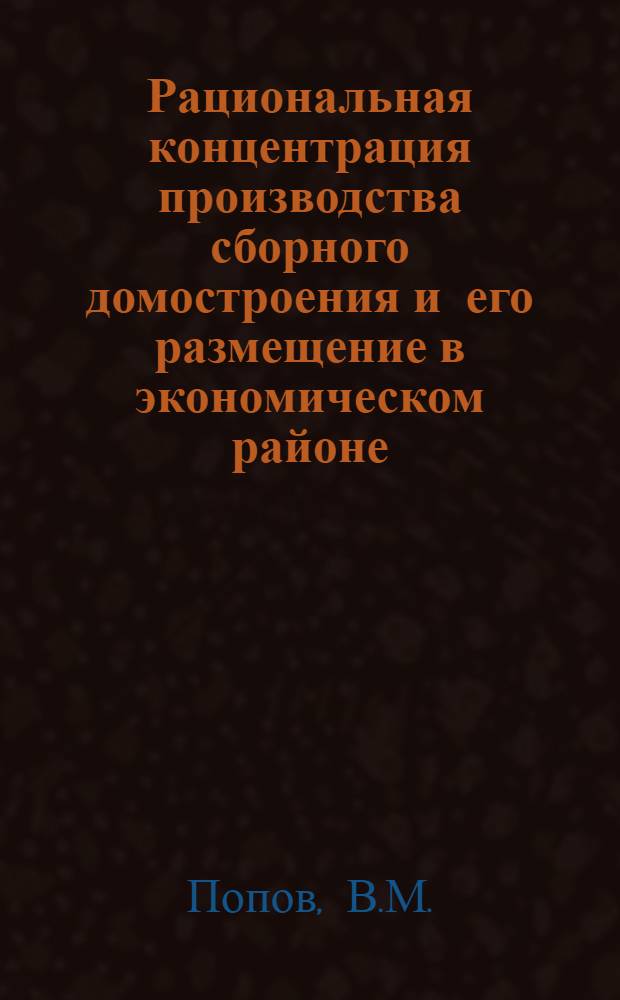 Рациональная концентрация производства сборного домостроения и его размещение в экономическом районе

Попов, В.М.